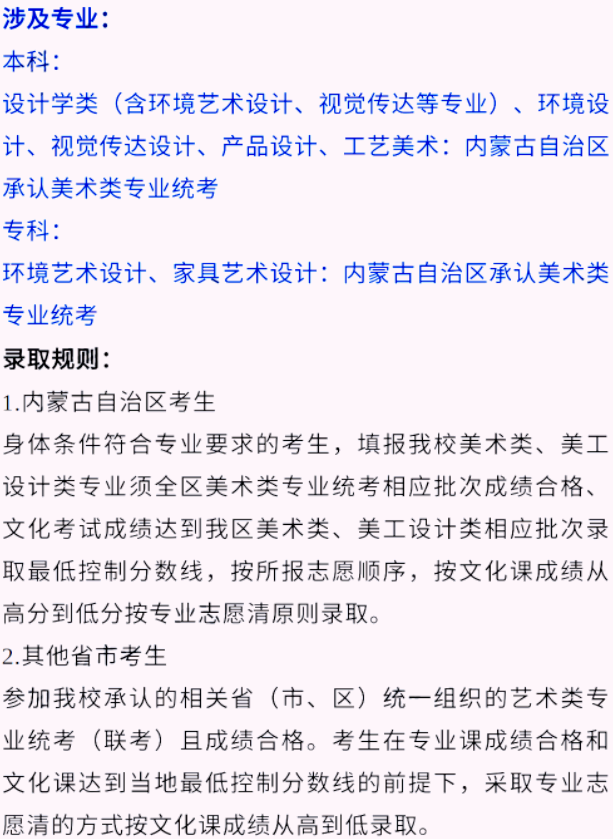 涉及专业：
本科：
设计学类（含环境艺术设计、视觉传达等专业）、环境设计、视觉传达设计、产品设计、工艺美术：内蒙古自治区承认美术类专业统考
专科：
环境艺术设计、家具艺术设计：内蒙古自治区承认美术类专业统考
录取规则：
1.内蒙古自治区考生
身体条件符合专业要求的考生，填报我校美术类、美工设计类专业须全区美术类专业统考相应批次成绩合格、文化考试成绩达到我区美术类、美工设计类相应批次录取最低控制分数线，按所报志愿顺序，按文化课成绩从高分到低分按专业志愿清原则录取。
2.其他省市考生
参加我校承认的相关省（市、区）统一组织的艺术类专业统考（联考）且成绩合格。考生在专业课成绩合格和文化课达到当地最低控制分数线的前提下，采取专业志愿清的方式按文化课成绩从高到低录取。